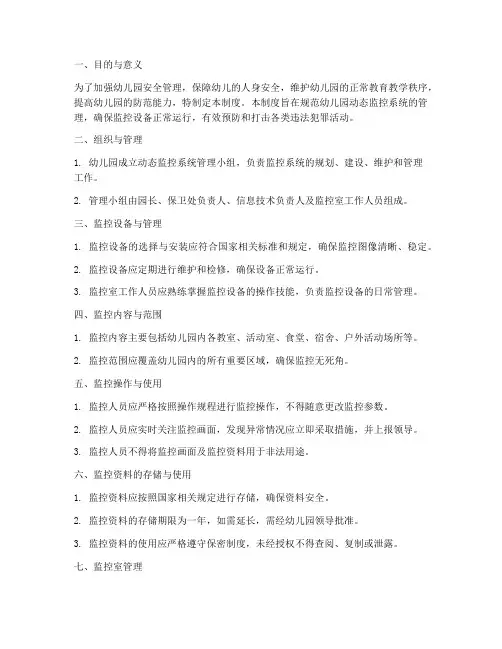 一、目的与意义

为了加强幼儿园安全管理，保障幼儿的人身安全，维护幼儿园的正常教育教学秩序，提高幼儿园的防范能力，特制定本制度。本制度旨在规范幼儿园动态监控系统的管理，确保监控设备正常运行，有效预防和打击各类违法犯罪活动。

二、组织与管理

1. 幼儿园成立动态监控系统管理小组，负责监控系统的规划、建设、维护和管理工作。

2. 管理小组由园长、保卫处负责人、信息技术负责人及监控室工作人员组成。

三、监控设备与管理

1. 监控设备的选择与安装应符合国家相关标准和规定，确保监控图像清晰、稳定。

2. 监控设备应定期进行维护和检修，确保设备正常运行。

3. 监控室工作人员应熟练掌握监控设备的操作技能，负责监控设备的日常管理。

四、监控内容与范围

1. 监控内容主要包括幼儿园内各教室、活动室、食堂、宿舍、户外活动场所等。

2. 监控范围应覆盖幼儿园内的所有重要区域，确保监控无死角。

五、监控操作与使用

1. 监控人员应严格按照操作规程进行监控操作，不得随意更改监控参数。

2. 监控人员应实时关注监控画面，发现异常情况应立即采取措施，并上报领导。

3. 监控人员不得将监控画面及监控资料用于非法用途。

六、监控资料的存储与使用

1. 监控资料应按照国家相关规定进行存储，确保资料安全。

2. 监控资料的存储期限为一年，如需延长，需经幼儿园领导批准。

3. 监控资料的使用应严格遵守保密制度，未经授权不得查阅、复制或泄露。

七、监控室管理